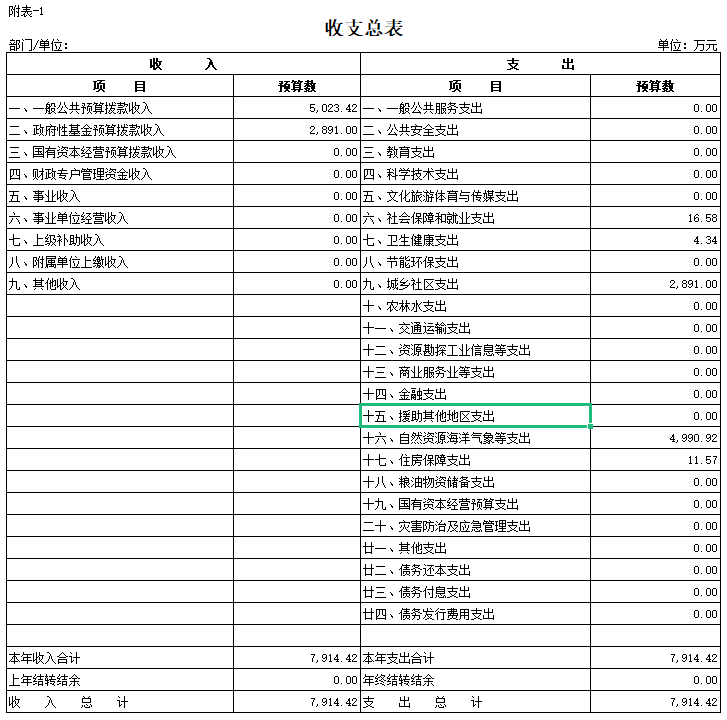 附表-1

收支总表

部门/单位:

单位：万元

| 收　　入 | | 支　　出 | |
|---|---|---|---|
| 项　　目 | 预算数 | 项　　目 | 预算数 |
| 一、一般公共预算拨款收入 | 5,023.42 | 一、一般公共服务支出 | 0.00 |
| 二、政府性基金预算拨款收入 | 2,891.00 | 二、公共安全支出 | 0.00 |
| 三、国有资本经营预算拨款收入 | 0.00 | 三、教育支出 | 0.00 |
| 四、财政专户管理资金收入 | 0.00 | 四、科学技术支出 | 0.00 |
| 五、事业收入 | 0.00 | 五、文化旅游体育与传媒支出 | 0.00 |
| 六、事业单位经营收入 | 0.00 | 六、社会保障和就业支出 | 16.58 |
| 七、上级补助收入 | 0.00 | 七、卫生健康支出 | 4.34 |
| 八、附属单位上缴收入 | 0.00 | 八、节能环保支出 | 0.00 |
| 九、其他收入 | 0.00 | 九、城乡社区支出 | 2,891.00 |
| | | 十、农林水支出 | 0.00 |
| | | 十一、交通运输支出 | 0.00 |
| | | 十二、资源勘探工业信息等支出 | 0.00 |
| | | 十三、商业服务业等支出 | 0.00 |
| | | 十四、金融支出 | 0.00 |
| | | 十五、援助其他地区支出 | 0.00 |
| | | 十六、自然资源海洋气象等支出 | 4,990.92 |
| | | 十七、住房保障支出 | 11.57 |
| | | 十八、粮油物资储备支出 | 0.00 |
| | | 十九、国有资本经营预算支出 | 0.00 |
| | | 二十、灾害防治及应急管理支出 | 0.00 |
| | | 廿一、其他支出 | 0.00 |
| | | 廿二、债务还本支出 | 0.00 |
| | | 廿三、债务付息支出 | 0.00 |
| | | 廿四、债务发行费用支出 | 0.00 |
| | | | |
| 本年收入合计 | 7,914.42 | 本年支出合计 | 7,914.42 |
| 上年结转结余 | 0.00 | 年终结转结余 | 0.00 |
| 收　入　总　计 | 7,914.42 | 支　出　总　计 | 7,914.42 |